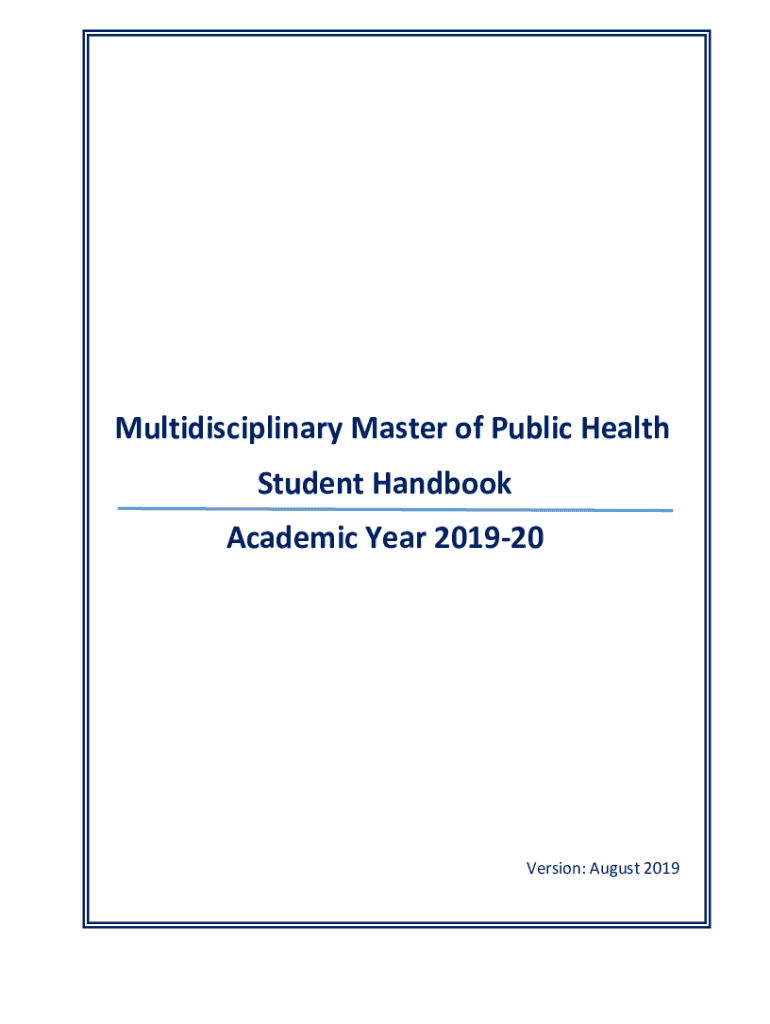 Multidisciplinary Master of Public Health

Student Handbook

Academic Year 2019-20

Version: August 2019